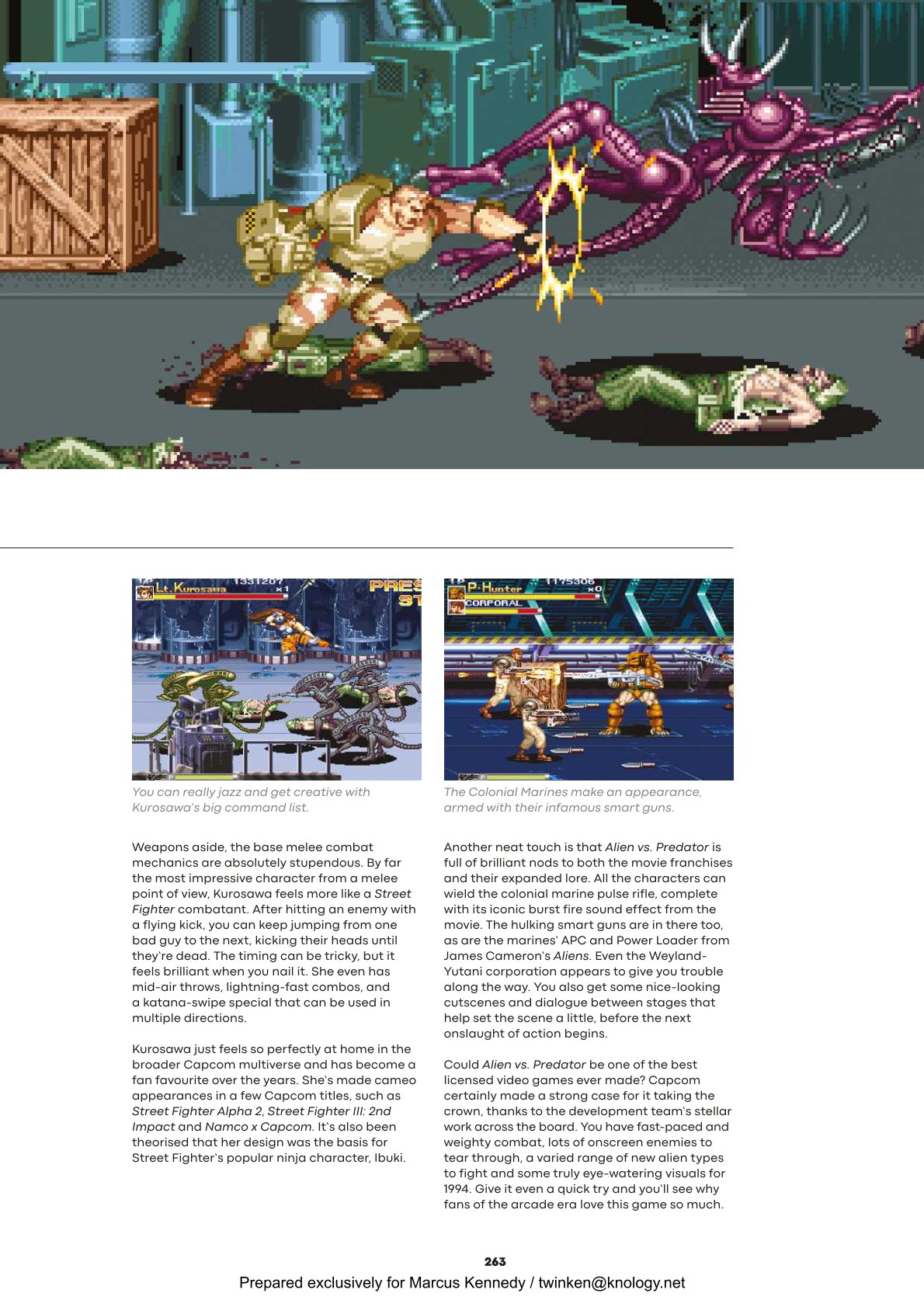 You can really jazz and get creative with Kurosawa's big command list.

Weapons aside, the base melee combat mechanics are absolutely stupendous. By far the most impressive character from a melee point of view, Kurosawa feels more like a Street Fighter combatant. After hitting an enemy with a flying kick, you can keep jumping from one bad guy to the next, kicking their heads until they're dead. The timing can be tricky, but it feels brilliant when you nail it. She even has mid-air throws, lightning-fast combos, and a katana-swipe special that can be used in multiple directions.

Kurosawa just feels so perfectly at home in the broader Capcom multiverse and has become a fan favourite over the years. She's made cameo appearances in a few Capcom titles, such as Street Fighter Alpha 2, Street Fighter III: 2nd Impact and Namco x Capcom. It's also been theorised that her design was the basis for Street Fighter's popular ninja character, Ibuki.

The Colonial Marines make an appearance, armed with their infamous smart guns.

Another neat touch is that Alien vs. Predator is full of brilliant nods to both the movie franchises and their expanded lore. All the characters can wield the colonial marine pulse rifle, complete with its iconic burst fire sound effect from the movie. The hulking smart guns are in there too, as are the marines' APC and Power Loader from James Cameron's Aliens. Even the Weyland-Yutani corporation appears to give you trouble along the way. You also get some nice-looking cutscenes and dialogue between stages that help set the scene a little, before the next onslaught of action begins.

Could Alien vs. Predator be one of the best licensed video games ever made? Capcom certainly made a strong case for it taking the crown, thanks to the development team's stellar work across the board. You have fast-paced and weighty combat, lots of onscreen enemies to tear through, a varied range of new alien types to fight and some truly eye-watering visuals for 1994. Give it even a quick try and you'll see why fans of the arcade era love this game so much.

263

Prepared exclusively for Marcus Kennedy / twinken@knology.net